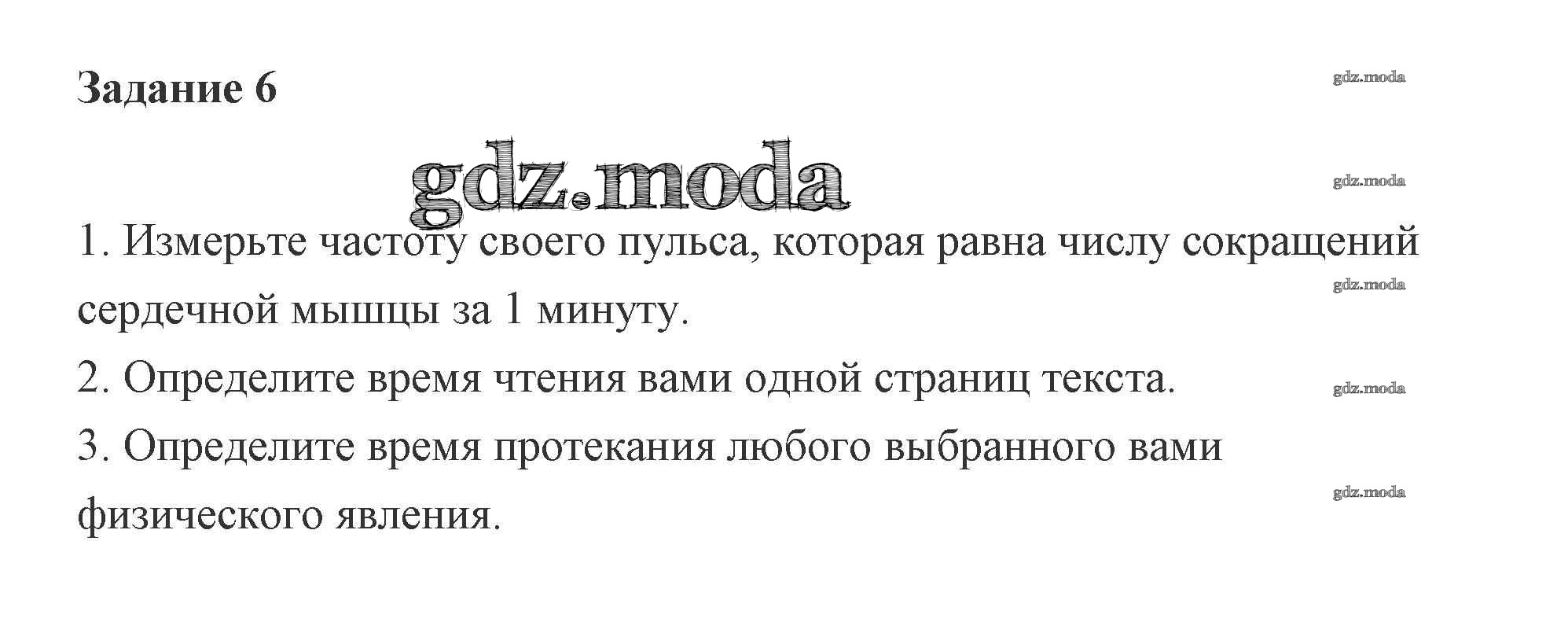 Задание 6

1. Измерьте частоту своего пульса, которая равна числу сокращений сердечной мышцы за 1 минуту.

2. Определите время чтения вами одной страниц текста.

3. Определите время протекания любого выбранного вами физического явления.

gdz.moda